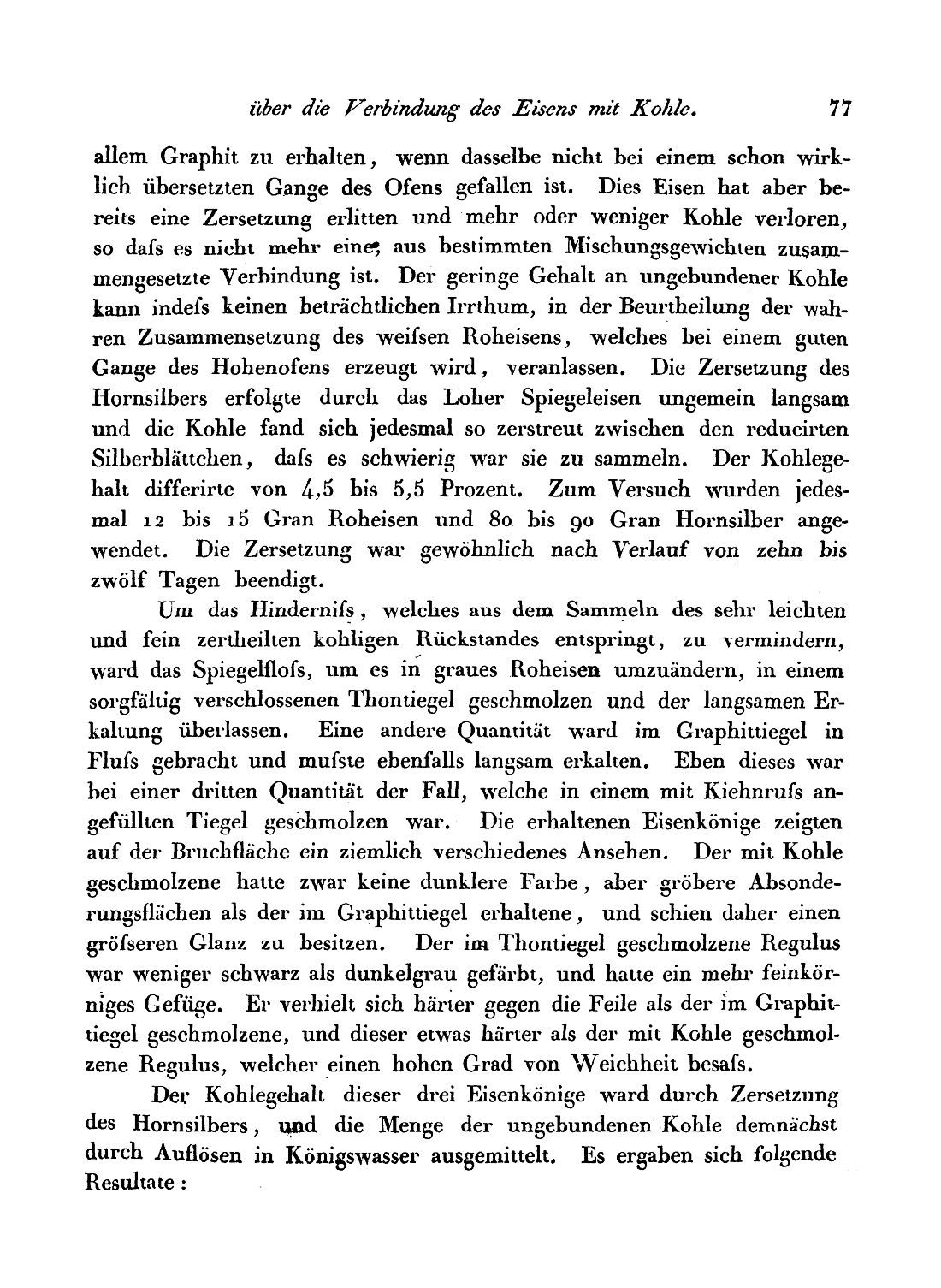 über die Verbindung des Eisens mit Kohle. 77

allem Graphit zu erhalten, wenn dasselbe nicht bei einem schon wirklich übersetzten Gange des Ofens gefallen ist. Dies Eisen hat aber bereits eine Zersetzung erlitten und mehr oder weniger Kohle verloren, so dafs es nicht mehr eine, aus bestimmten Mischungsgewichten zusammengesetzte Verbindung ist. Der geringe Gehalt an ungebundener Kohle kann indefs keinen beträchtlichen Irrthum, in der Beurtheilung der wahren Zusammensetzung des weifsen Roheisens, welches bei einem guten Gange des Hohenofens erzeugt wird, veranlassen. Die Zersetzung des Hornsilbers erfolgte durch das Loher Spiegeleisen ungemein langsam und die Kohle fand sich jedesmal so zerstreut zwischen den reducirten Silberblättchen, dafs es schwierig war sie zu sammeln. Der Kohlegehalt differirte von 4,5 bis 5,5 Prozent. Zum Versuch wurden jedesmal 12 bis 15 Gran Roheisen und 80 bis 90 Gran Hornsilber angewendet. Die Zersetzung war gewöhnlich nach Verlauf von zehn bis zwölf Tagen beendigt.

Um das Hindernifs, welches aus dem Sammeln des sehr leichten und fein zertheilten kohligen Rückstandes entspringt, zu vermindern, ward das Spiegelflofs, um es in graues Roheisen umzuändern, in einem sorgfältig verschlossenen Thontiegel geschmolzen und der langsamen Erkaltung überlassen. Eine andere Quantität ward im Graphittiegel in Flufs gebracht und mufste ebenfalls langsam erkalten. Eben dieses war bei einer dritten Quantität der Fall, welche in einem mit Kiehnrufs angefüllten Tiegel geschmolzen war. Die erhaltenen Eisenkönige zeigten auf der Bruchfläche ein ziemlich verschiedenes Ansehen. Der mit Kohle geschmolzene hatte zwar keine dunklere Farbe, aber gröbere Absonderungsflächen als der im Graphittiegel erhaltene, und schien daher einen gröfseren Glanz zu besitzen. Der im Thontiegel geschmolzene Regulus war weniger schwarz als dunkelgrau gefärbt, und hatte ein mehr feinkörniges Gefüge. Er verhielt sich härter gegen die Feile als der im Graphittiegel geschmolzene, und dieser etwas härter als der mit Kohle geschmolzene Regulus, welcher einen hohen Grad von Weichheit besafs.

Der Kohlegehalt dieser drei Eisenkönige ward durch Zersetzung des Hornsilbers, und die Menge der ungebundenen Kohle demnächst durch Auflösen in Königswasser ausgemittelt. Es ergaben sich folgende Resultate: